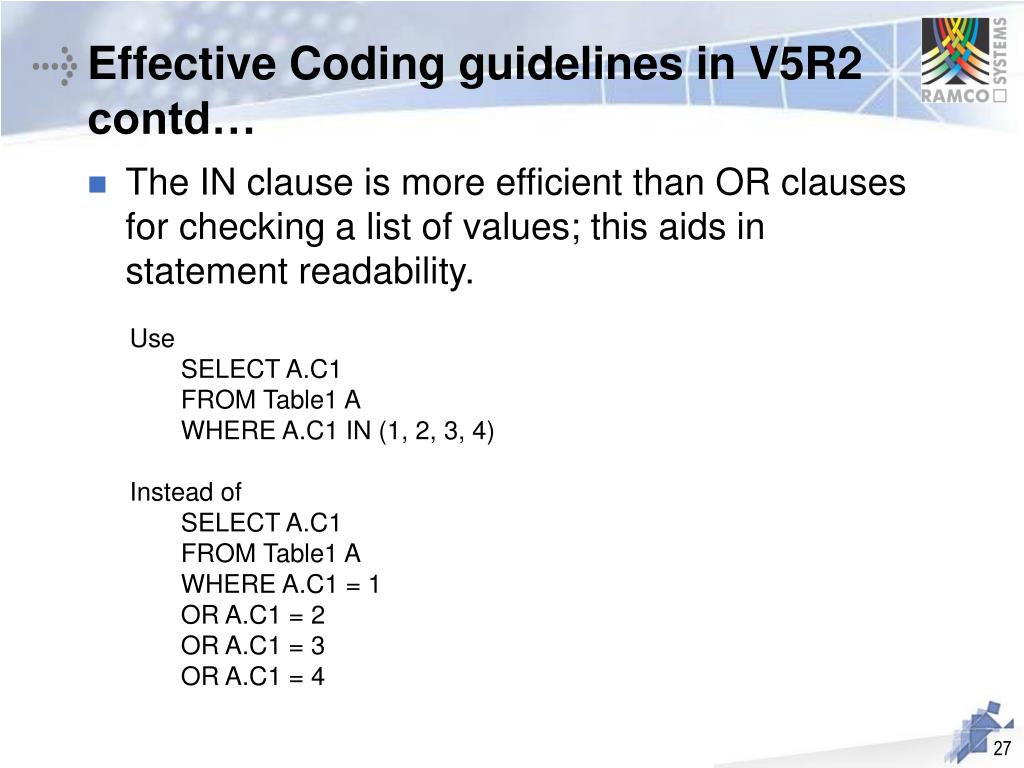 Effective Coding guidelines in V5R2 contd…

RAMCO SYSTEMS

The IN clause is more efficient than OR clauses for checking a list of values; this aids in statement readability.

Use
SELECT A.C1
FROM Table1 A
WHERE A.C1 IN (1, 2, 3, 4)

Instead of
SELECT A.C1
FROM Table1 A
WHERE A.C1 = 1
OR A.C1 = 2
OR A.C1 = 3
OR A.C1 = 4

27